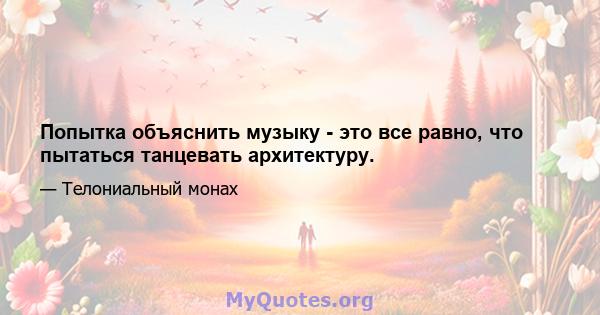 Попытка объяснить музыку - это все равно, что пытаться танцевать архитектуру.

— Телониальный монах

MyQuotes.org